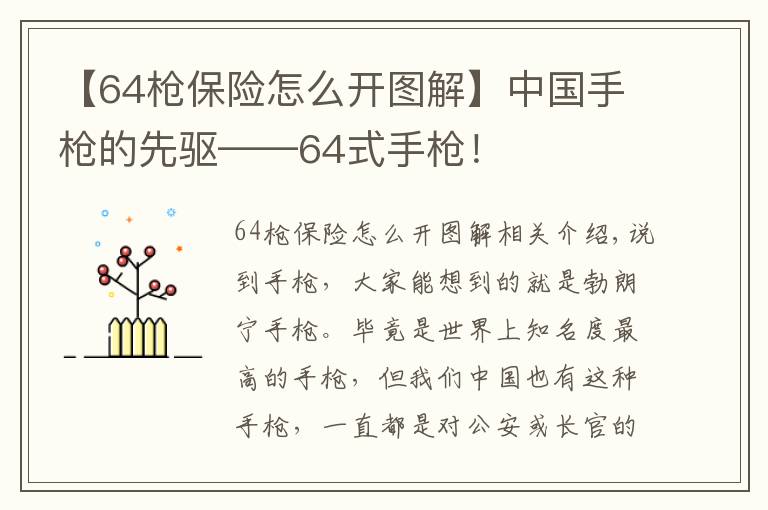 【64枪保险怎么开图解】中国手枪的先驱——64式手枪！

64枪保险怎么开图解相关介绍，说到手枪，大家能想到的就是勃朗宁手枪。毕竟是世界上知名度最高的手枪，但我们中国也有这种手枪，一直都是对公安或长官的